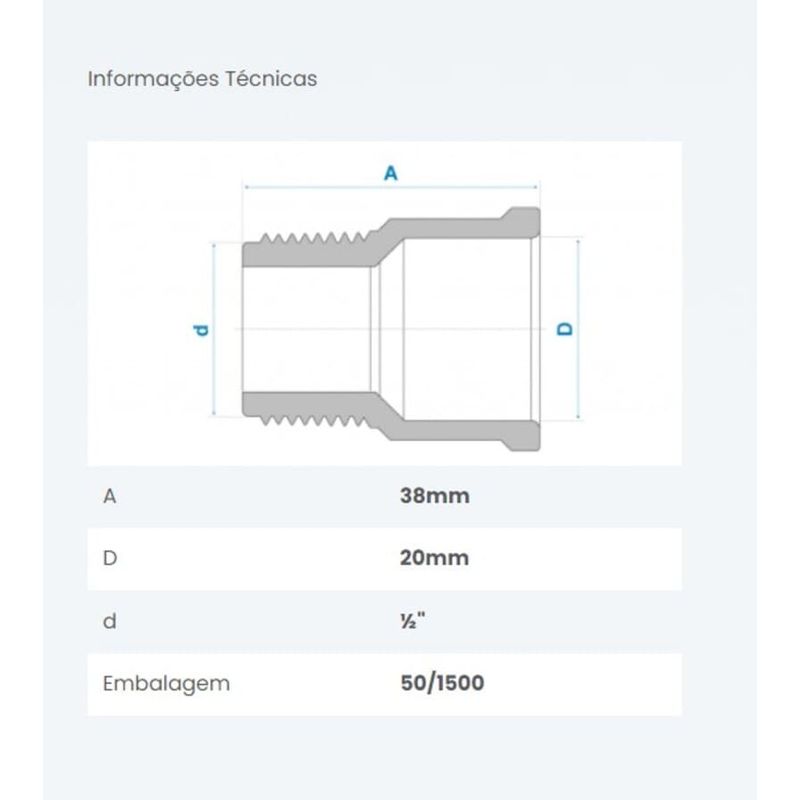 Informações Técnicas

A

d

D

| A | 38mm |
|---|---|
| D | 20mm |
| d | ½" |
| Embalagem | 50/1500 |